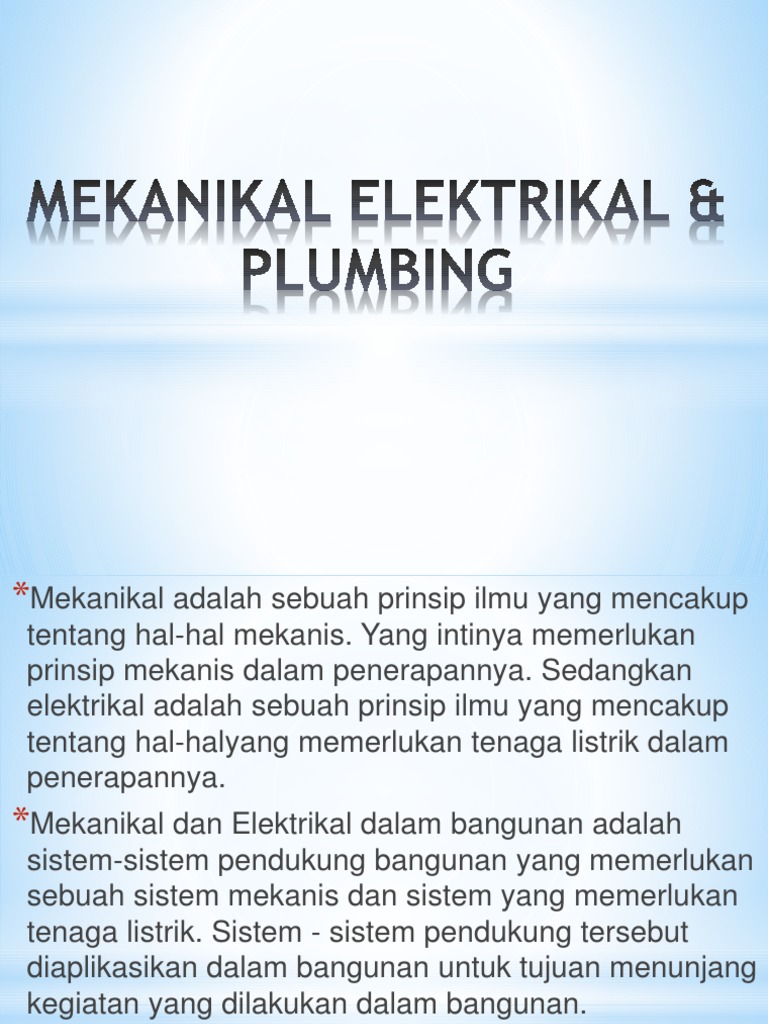 MEKANIKAL ELEKTRIKAL & PLUMBING

*Mekanikal adalah sebuah prinsip ilmu yang mencakup tentang hal-hal mekanis. Yang intinya memerlukan prinsip mekanis dalam penerapannya. Sedangkan elektrikal adalah sebuah prinsip ilmu yang mencakup tentang hal-halyang memerlukan tenaga listrik dalam penerapannya.

*Mekanikal dan Elektrikal dalam bangunan adalah sistem-sistem pendukung bangunan yang memerlukan sebuah sistem mekanis dan sistem yang memerlukan tenaga listrik. Sistem - sistem pendukung tersebut diaplikasikan dalam bangunan untuk tujuan menunjang kegiatan yang dilakukan dalam bangunan.